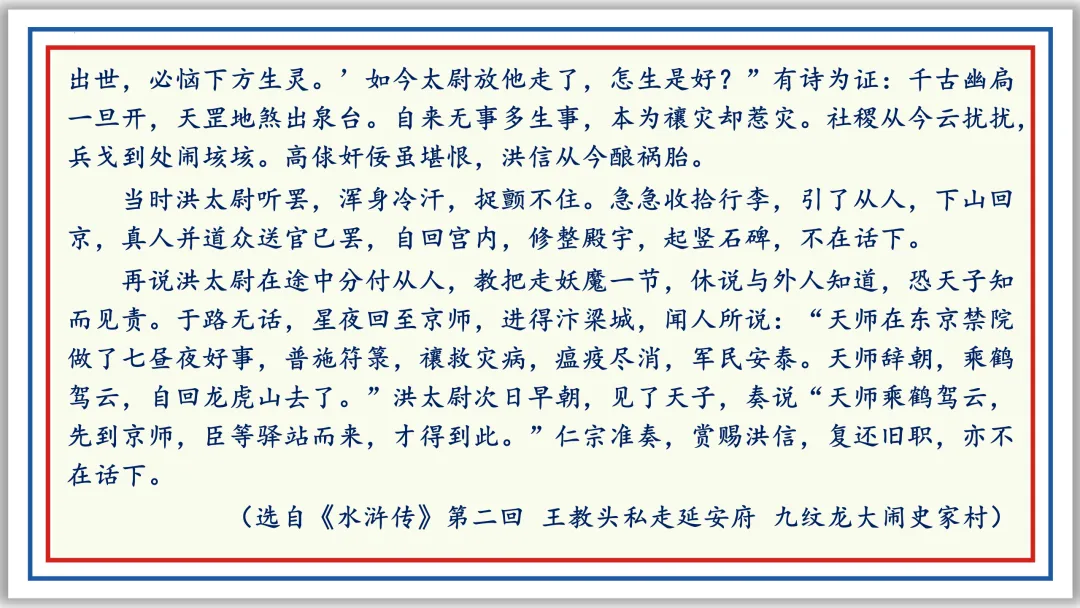 出世，必恼下方生灵。’如今太尉放他走了，怎生是好？”有诗为证：千古幽扃一旦开，天罡地煞出泉台。自来无事多生事，本为禳灾却惹灾。社稷从今云扰扰，兵戈到处闹垓垓。高俅奸佞虽堪恨，洪信从今酿祸胎。

当时洪太尉听罢，浑身冷汗，捉颤不住。急急收拾行李，引了从人，下山回京，真人并道众送官已罢，自回宫内，修整殿宇，起竖石碑，不在话下。

再说洪太尉在途中分付从人，教把走妖魔一节，休说与外人知道，恐天子知而见责。于路无话，星夜回至京师，进得汴梁城，闻人所说：“天师在东京禁院做了七昼夜好事，普施符箓，禳救灾病，瘟疫尽消，军民安泰。天师辞朝，乘鹤驾云，自回龙虎山去了。”洪太尉次日早朝，见了天子，奏说“天师乘鹤驾云，先到京师，臣等驿站而来，才得到此。”仁宗准奏，赏赐洪信，复还旧职，亦不在话下。

（选自《水浒传》第二回 王教头私走延安府 九纹龙大闹史家村）